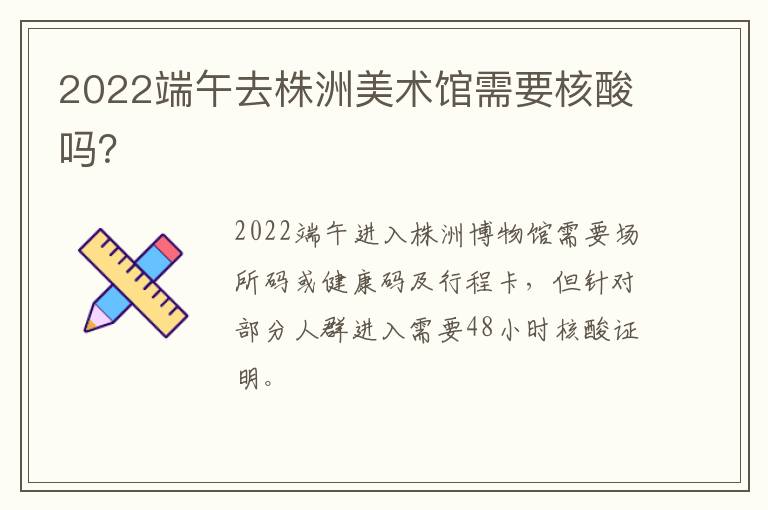 2022端午去株洲美术馆需要核酸吗?

2022端午进入株洲博物馆需要场所码或健康码及行程卡，但针对部分人群进入需要48小时核酸证明。